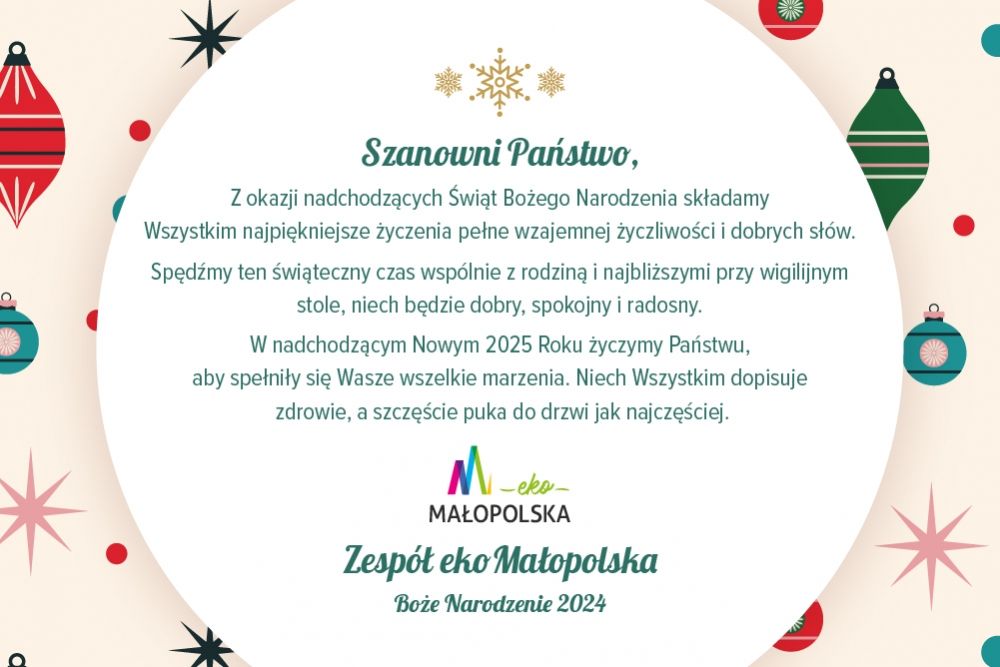 Szanowni Państwo,

Z okazji nadchodzących Świąt Bożego Narodzenia składamy Wszystkim najpiękniejsze życzenia pełne wzajemnej życzliwości i dobrych słów.

Spędźmy ten świąteczny czas wspólnie z rodziną i najbliższymi przy wigilijnym stole, niech będzie dobry, spokojny i radosny.

W nadchodzącym Nowym 2025 Roku życzymy Państwu, aby spełniły się Wasze wszelkie marzenia. Niech Wszystkim dopisuje zdrowie, a szczęście puka do drzwi jak najczęściej.

eko
MAŁOPOLSKA

Zespół eko Małopolska
Boże Narodzenie 2024